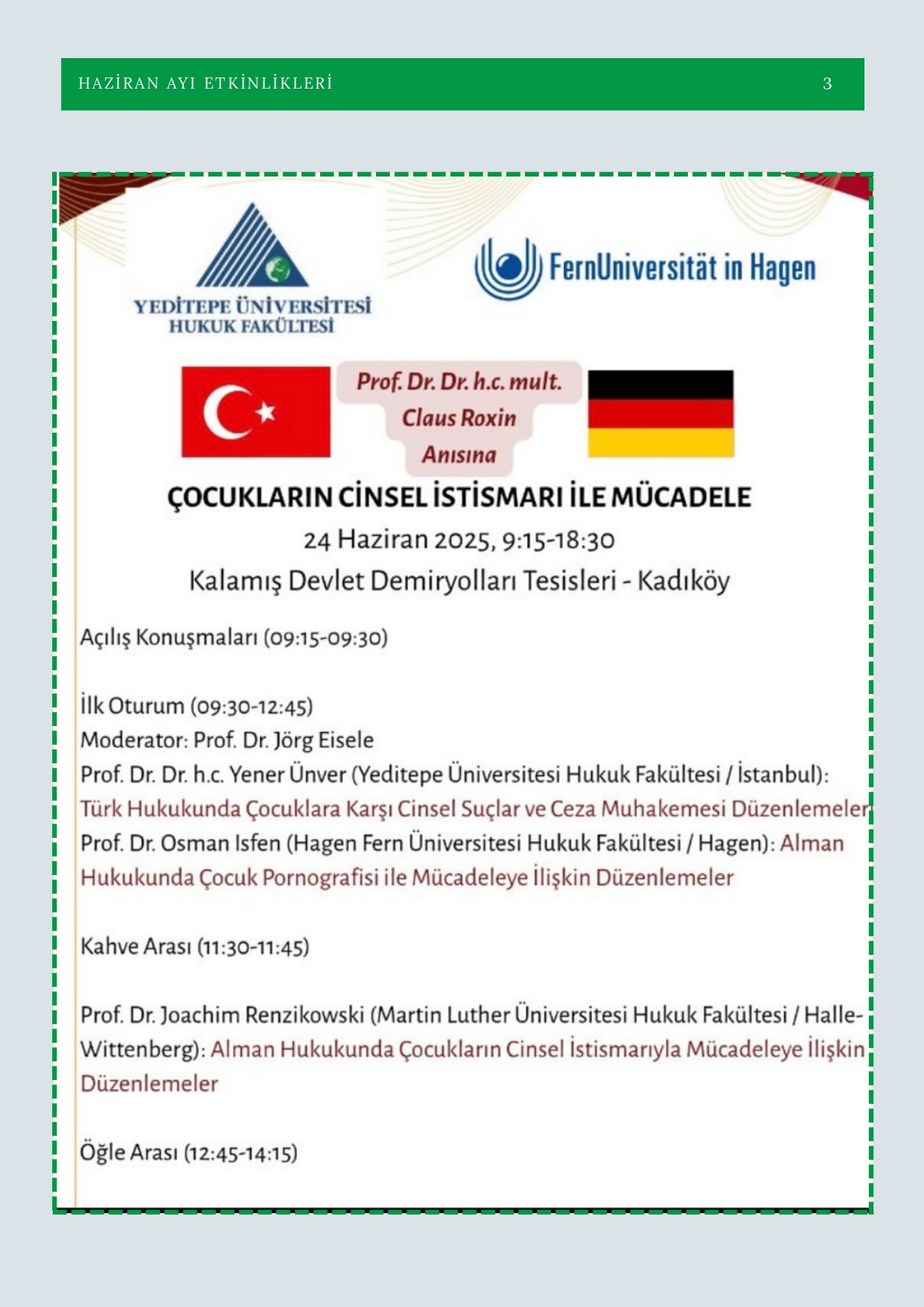 HAZİRAN AYI ETKİNLİKLERİ

3

YEDİTEPE ÜNİVERSİTESİ
HUKUK FAKÜLTESİ

FernUniversität in Hagen

Prof. Dr. Dr. h.c. mult.
Claus Roxin
Anısına

ÇOCUKLARIN CİNSEL İSTİSMARI İLE MÜCADELE

24 Haziran 2025, 9:15-18:30

Kalamış Devlet Demiryolları Tesisleri - Kadıköy

Açılış Konuşmaları (09:15-09:30)

İlk Oturum (09:30-12:45)
Moderator: Prof. Dr. Jörg Eisele
Prof. Dr. Dr. h.c. Yener Ünver (Yeditepe Üniversitesi Hukuk Fakültesi / İstanbul): Türk Hukukunda Çocuklara Karşı Cinsel Suçlar ve Ceza Muhakemesi Düzenlemeler
Prof. Dr. Osman Isfen (Hagen Fern Üniversitesi Hukuk Fakültesi / Hagen): Alman Hukukunda Çocuk Pornografisi ile Mücadeleye İlişkin Düzenlemeler

Kahve Arası (11:30-11:45)

Prof. Dr. Joachim Renzikowski (Martin Luther Üniversitesi Hukuk Fakültesi / Halle-Wittenberg): Alman Hukukunda Çocukların Cinsel İstismarıyla Mücadeleye İlişkin Düzenlemeler

Öğle Arası (12:45-14:15)